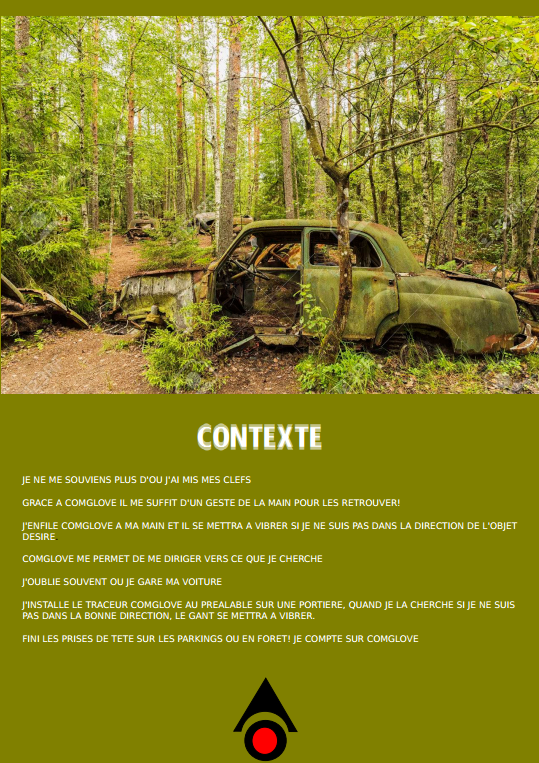 CONTEXTE

JE NE ME SOUVIENS PLUS D'OU J'AI MIS MES CLEFS

GRACE A COMGLOVE IL ME SUFFIT D'UN GESTE DE LA MAIN POUR LES RETROUVER!

J'ENFILE COMGLOVE A MA MAIN ET IL SE METTRA A VIBRER SI JE NE SUIS PAS DANS LA DIRECTION DE L'OBJET DESIRE.

COMGLOVE ME PERMET DE ME DIRIGER VERS CE QUE JE CHERCHE

J'OUBLIE SOUVENT OU JE GARE MA VOITURE

J'INSTALLE LE TRACEUR COMGLOVE AU PREALABLE SUR UNE PORTIERE, QUAND JE LA CHERCHE SI JE NE SUIS PAS DANS LA BONNE DIRECTION, LE GANT SE METTRA A VIBRER.

FINI LES PRISES DE TETE SUR LES PARKINGS OU EN FORET! JE COMPTE SUR COMGLOVE